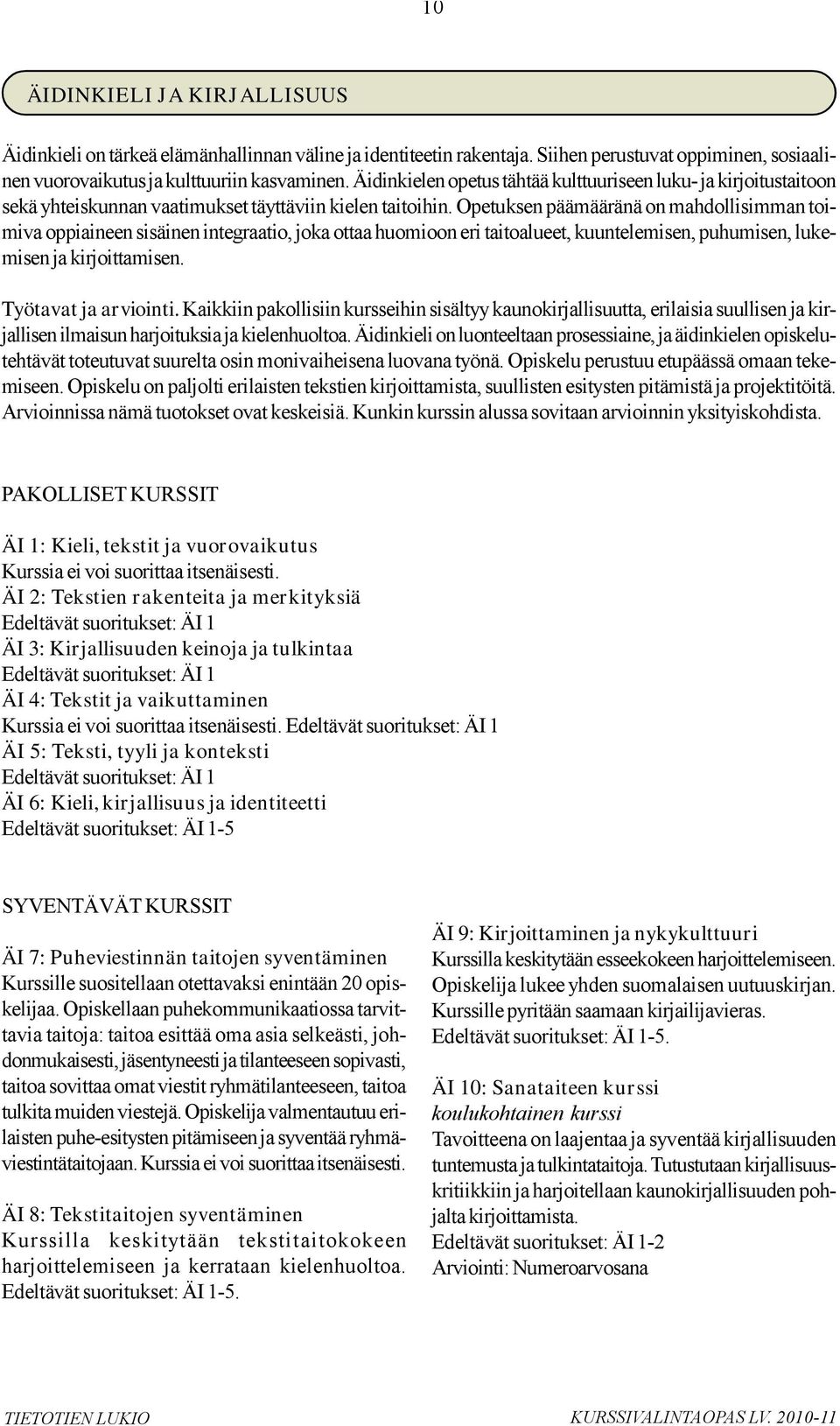 10

ÄIDINKIELI JA KIRJALLISUUS

Äidinkieli on tärkeä elämänhallinnan väline ja identiteetin rakentaja. Siihen perustuvat oppiminen, sosiaalinen vuorovaikutus ja kulttuuriin kasvaminen. Äidinkielen opetus tähtää kulttuuriseen luku- ja kirjoitustaitoon sekä yhteiskunnan vaatimukset täyttäviin kielen taitoihin. Opetuksen päämääränä on mahdollisimman toimiva oppiaineen sisäinen integraatio, joka ottaa huomioon eri taitoalueet, kuuntelemisen, puhumisen, lukemisen ja kirjoittamisen.

Työtavat ja arviointi. Kaikkiin pakollisiin kursseihin sisältyy kaunokirjallisuutta, erilaisia suullisen ja kirjallisen ilmaisun harjoituksia ja kielenhuoltoa. Äidinkieli on luonteeltaan prosessiaine, ja äidinkielen opiskelutehtävät toteutuvat suurelta osin monivaiheisena luovana työnä. Opiskelu perustuu etupäässä omaan tekemiseen. Opiskelu on paljolti erilaisten tekstien kirjoittamista, suullisten esitysten pitämistä ja projektitöitä. Arvioinnissa nämä tuotokset ovat keskeisiä. Kunkin kurssin alussa sovitaan arvioinnin yksityiskohdista.

PAKOLLISET KURSSIT

ÄI 1: Kieli, tekstit ja vuorovaikutus
Kurssia ei voi suorittaa itsenäisesti.
ÄI 2: Tekstien rakenteita ja merkityksiä
Edeltävät suoritukset: ÄI 1
ÄI 3: Kirjallisuuden keinoja ja tulkintaa
Edeltävät suoritukset: ÄI 1
ÄI 4: Tekstit ja vaikuttaminen
Kurssia ei voi suorittaa itsenäisesti. Edeltävät suoritukset: ÄI 1
ÄI 5: Teksti, tyyli ja konteksti
Edeltävät suoritukset: ÄI 1
ÄI 6: Kieli, kirjallisuus ja identiteetti
Edeltävät suoritukset: ÄI 1-5

SYVENTÄVÄT KURSSIT

ÄI 7: Puheviestinnän taitojen syventäminen
Kurssille suositellaan otettavaksi enintään 20 opiskelijaa. Opiskellaan puhekommunikaatiossa tarvittavia taitoja: taitoa esittää oma asia selkeästi, johdonmukaisesti, jäsentyneesti ja tilanteeseen sopivasti, taitoa sovittaa omat viestit ryhmätilanteeseen, taitoa tulkita muiden viestejä. Opiskelija valmentautuu erilaisten puhe-esitysten pitämiseen ja syventää ryhmäviestintätaitojaan. Kurssia ei voi suorittaa itsenäisesti.

ÄI 8: Tekstitaitojen syventäminen
Kurssilla keskitytään tekstitaitokokeen harjoittelemiseen ja kerrataan kielenhuoltoa.
Edeltävät suoritukset: ÄI 1-5.

ÄI 9: Kirjoittaminen ja nykykulttuuri
Kurssilla keskitytään esseekokeen harjoittelemiseen. Opiskelija lukee yhden suomalaisen uutuuskirjan. Kurssille pyritään saamaan kirjailijavieras.
Edeltävät suoritukset: ÄI 1-5.

ÄI 10: Sanataiteen kurssi
koulukohtainen kurssi
Tavoitteena on laajentaa ja syventää kirjallisuuden tuntemusta ja tulkintataitoja. Tutustutaan kirjallisuuskritiikkiin ja harjoitellaan kaunokirjallisuuden pohjalta kirjoittamista.
Edeltävät suoritukset: ÄI 1-2
Arviointi: Numeroarvosana

TIETOTIEN LUKIO
KURSSIVALINTAOPAS LV. 2010-11